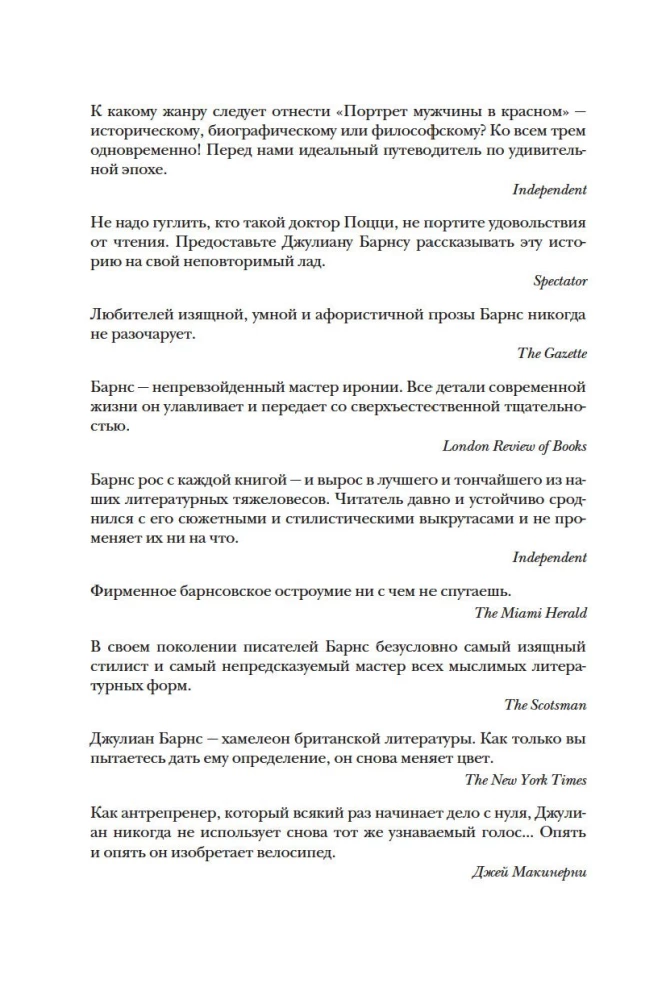 К какому жанру следует отнести «Портрет мужчины в красном» — историческому, биографическому или философскому? Ко всем трем одновременно! Перед нами идеальный путеводитель по удивительной эпохе.

Independent

Не надо гуглить, кто такой доктор Поцци, не портите удовольствия от чтения. Предоставьте Джулиану Барнсу рассказывать эту историю на свой неповторимый лад.

Spectator

Любителей изящной, умной и афористичной прозы Барнс никогда не разочарует.

The Gazette

Барнс — непревзойденный мастер иронии. Все детали современной жизни он улавливает и передает со сверхъестественной тщательностью.

London Review of Books

Барнс рос с каждой книгой — и вырос в лучшего и тончайшего из наших литературных тяжеловесов. Читатель давно и устойчиво сроднился с его сюжетными и стилистическими выкрутасами и не променяет их ни на что.

Independent

Фирменное барнсовское остроумие ни с чем не спутаешь.

The Miami Herald

В своем поколении писателей Барнс безусловно самый изящный стилист и самый непредсказуемый мастер всех мыслимых литературных форм.

The Scotsman

Джулиан Барнс — хамелеон британской литературы. Как только вы пытаетесь дать ему определение, он снова меняет цвет.

The New York Times

Как антрепренер, который всякий раз начинает дело с нуля, Джулиан никогда не использует снова тот же узнаваемый голос... Опять и опять он изобретает велосипед.

Джей Макинерни